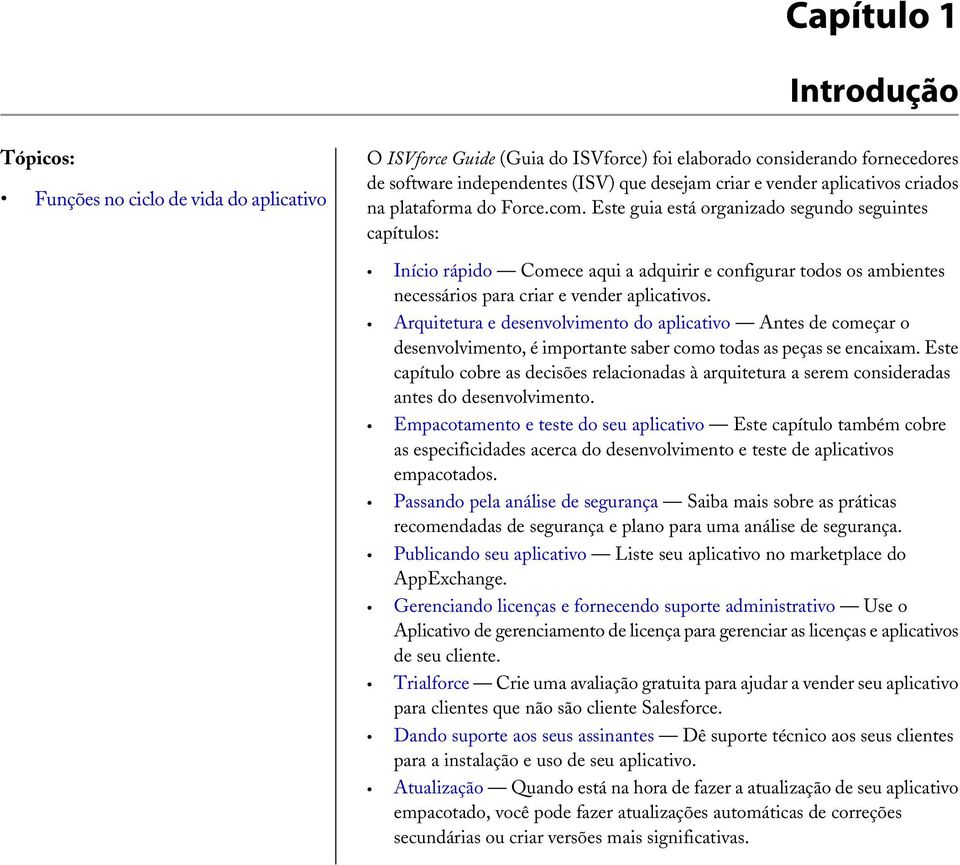 Capítulo 1

Introdução

Tópicos:

• Funções no ciclo de vida do aplicativo

O ISVforce Guide (Guia do ISVforce) foi elaborado considerando fornecedores de software independentes (ISV) que desejam criar e vender aplicativos criados na plataforma do Force.com. Este guia está organizado segundo seguintes capítulos:

• Início rápido — Comece aqui a adquirir e configurar todos os ambientes necessários para criar e vender aplicativos.
• Arquitetura e desenvolvimento do aplicativo — Antes de começar o desenvolvimento, é importante saber como todas as peças se encaixam. Este capítulo cobre as decisões relacionadas à arquitetura a serem consideradas antes do desenvolvimento.
• Empacotamento e teste do seu aplicativo — Este capítulo também cobre as especificidades acerca do desenvolvimento e teste de aplicativos empacotados.
• Passando pela análise de segurança — Saiba mais sobre as práticas recomendadas de segurança e plano para uma análise de segurança.
• Publicando seu aplicativo — Liste seu aplicativo no marketplace do AppExchange.
• Gerenciando licenças e fornecendo suporte administrativo — Use o Aplicativo de gerenciamento de licença para gerenciar as licenças e aplicativos de seu cliente.
• Trialforce — Crie uma avaliação gratuita para ajudar a vender seu aplicativo para clientes que não são cliente Salesforce.
• Dando suporte aos seus assinantes — Dê suporte técnico aos seus clientes para a instalação e uso de seu aplicativo.
• Atualização — Quando está na hora de fazer a atualização de seu aplicativo empacotado, você pode fazer atualizações automáticas de correções secundárias ou criar versões mais significativas.